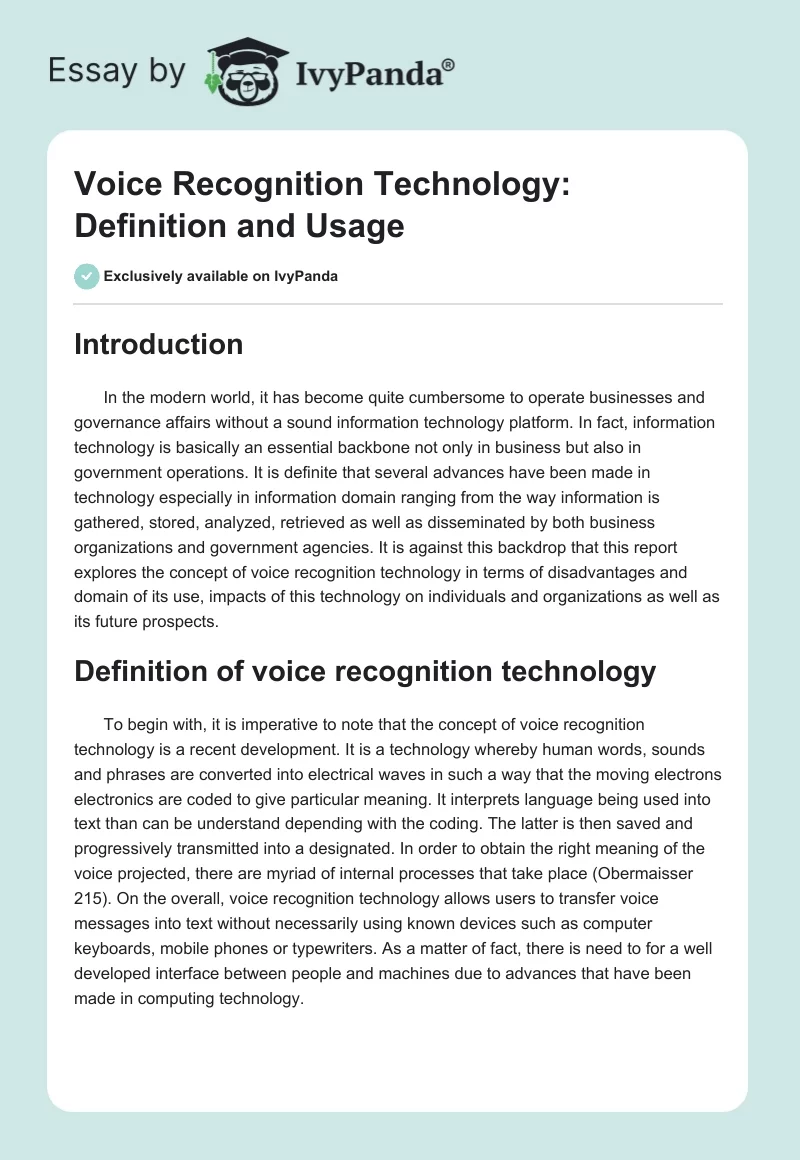 Essay by IvyPanda®

Voice Recognition Technology: Definition and Usage

Exclusively available on IvyPanda

Introduction

In the modern world, it has become quite cumbersome to operate businesses and governance affairs without a sound information technology platform. In fact, information technology is basically an essential backbone not only in business but also in government operations. It is definite that several advances have been made in technology especially in information domain ranging from the way information is gathered, stored, analyzed, retrieved as well as disseminated by both business organizations and government agencies. It is against this backdrop that this report explores the concept of voice recognition technology in terms of disadvantages and domain of its use, impacts of this technology on individuals and organizations as well as its future prospects.

Definition of voice recognition technology

To begin with, it is imperative to note that the concept of voice recognition technology is a recent development. It is a technology whereby human words, sounds and phrases are converted into electrical waves in such a way that the moving electrons electronics are coded to give particular meaning. It interprets language being used into text than can be understand depending with the coding. The latter is then saved and progressively transmitted into a designated. In order to obtain the right meaning of the voice projected, there are myriad of internal processes that take place (Obermaisser 215). On the overall, voice recognition technology allows users to transfer voice messages into text without necessarily using known devices such as computer keyboards, mobile phones or typewriters. As a matter of fact, there is need to for a well developed interface between people and machines due to advances that have been made in computing technology.